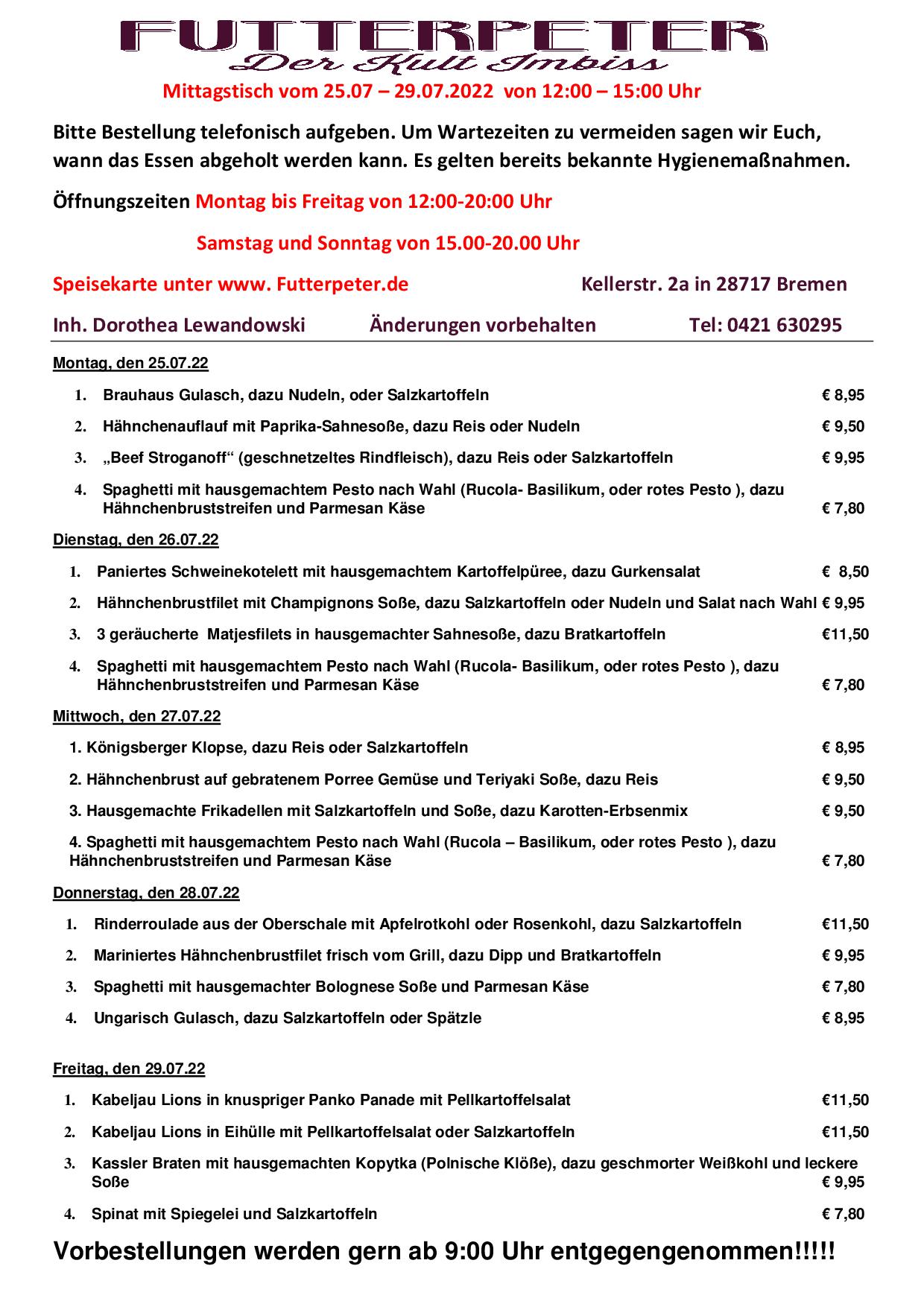 FUTTERPETER
Der Kult Imbiss

Mittagstisch vom 25.07 – 29.07.2022 von 12:00 – 15:00 Uhr

Bitte Bestellung telefonisch aufgeben. Um Wartezeiten zu vermeiden sagen wir Euch, wann das Essen abgeholt werden kann. Es gelten bereits bekannte Hygienemaßnahmen.

Öffnungszeiten Montag bis Freitag von 12:00-20:00 Uhr

Samstag und Sonntag von 15.00-20.00 Uhr

Speisekarte unter www. Futterpeter.de Kellerstr. 2a in 28717 Bremen

Inh. Dorothea Lewandowski Änderungen vorbehalten Tel: 0421 630295

Montag, den 25.07.22

1. Brauhaus Gulasch, dazu Nudeln, oder Salzkartoffeln € 8,95
2. Hähnchenauflauf mit Paprika-Sahnesoße, dazu Reis oder Nudeln € 9,50
3. „Beef Stroganoff“ (geschnetzeltes Rindfleisch), dazu Reis oder Salzkartoffeln € 9,95
4. Spaghetti mit hausgemachtem Pesto nach Wahl (Rucola- Basilikum, oder rotes Pesto ), dazu Hähnchenbruststreifen und Parmesan Käse € 7,80

Dienstag, den 26.07.22

1. Paniertes Schweinekotelett mit hausgemachtem Kartoffelpüree, dazu Gurkensalat € 8,50
2. Hähnchenbrustfilet mit Champignons Soße, dazu Salzkartoffeln oder Nudeln und Salat nach Wahl € 9,95
3. 3 geräucherte Matjesfilets in hausgemachter Sahnesoße, dazu Bratkartoffeln €11,50
4. Spaghetti mit hausgemachtem Pesto nach Wahl (Rucola- Basilikum, oder rotes Pesto ), dazu Hähnchenbruststreifen und Parmesan Käse € 7,80

Mittwoch, den 27.07.22

1. Königsberger Klopse, dazu Reis oder Salzkartoffeln € 8,95
2. Hähnchenbrust auf gebratenem Porree Gemüse und Teriyaki Soße, dazu Reis € 9,50
3. Hausgemachte Frikadellen mit Salzkartoffeln und Soße, dazu Karotten-Erbsenmix € 9,50
4. Spaghetti mit hausgemachtem Pesto nach Wahl (Rucola – Basilikum, oder rotes Pesto ), dazu Hähnchenbruststreifen und Parmesan Käse € 7,80

Donnerstag, den 28.07.22

1. Rinderroulade aus der Oberschale mit Apfelrotkohl oder Rosenkohl, dazu Salzkartoffeln €11,50
2. Mariniertes Hähnchenbrustfilet frisch vom Grill, dazu Dipp und Bratkartoffeln € 9,95
3. Spaghetti mit hausgemachter Bolognese Soße und Parmesan Käse € 7,80
4. Ungarisch Gulasch, dazu Salzkartoffeln oder Spätzle € 8,95

Freitag, den 29.07.22

1. Kabeljau Lions in knuspriger Panko Panade mit Pellkartoffelsalat €11,50
2. Kabeljau Lions in Eihülle mit Pellkartoffelsalat oder Salzkartoffeln €11,50
3. Kassler Braten mit hausgemachten Kopytka (Polnische Klöße), dazu geschmorter Weißkohl und leckere Soße € 9,95
4. Spinat mit Spiegelei und Salzkartoffeln € 7,80

Vorbestellungen werden gern ab 9:00 Uhr entgegengenommen!!!!!